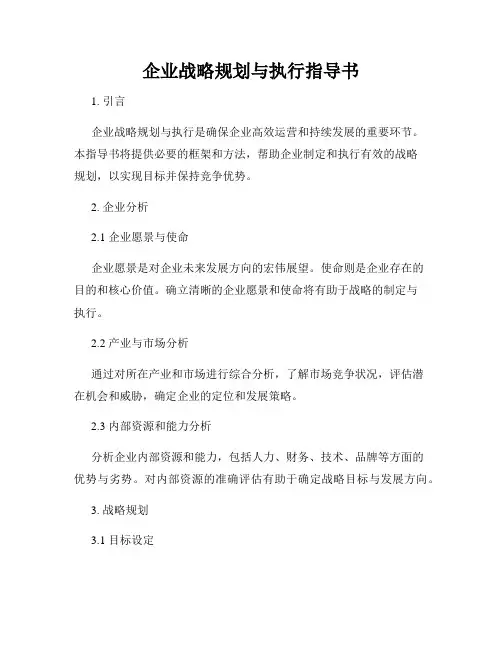 企业战略规划与执行指导书

1. 引言

企业战略规划与执行是确保企业高效运营和持续发展的重要环节。本指导书将提供必要的框架和方法，帮助企业制定和执行有效的战略规划，以实现目标并保持竞争优势。

2. 企业分析

2.1 企业愿景与使命

企业愿景是对企业未来发展方向的宏伟展望。使命则是企业存在的目的和核心价值。确立清晰的企业愿景和使命将有助于战略的制定与执行。

2.2 产业与市场分析

通过对所在产业和市场进行综合分析，了解市场竞争状况，评估潜在机会和威胁，确定企业的定位和发展策略。

2.3 内部资源和能力分析

分析企业内部资源和能力，包括人力、财务、技术、品牌等方面的优势与劣势。对内部资源的准确评估有助于确定战略目标与发展方向。

3. 战略规划

3.1 目标设定